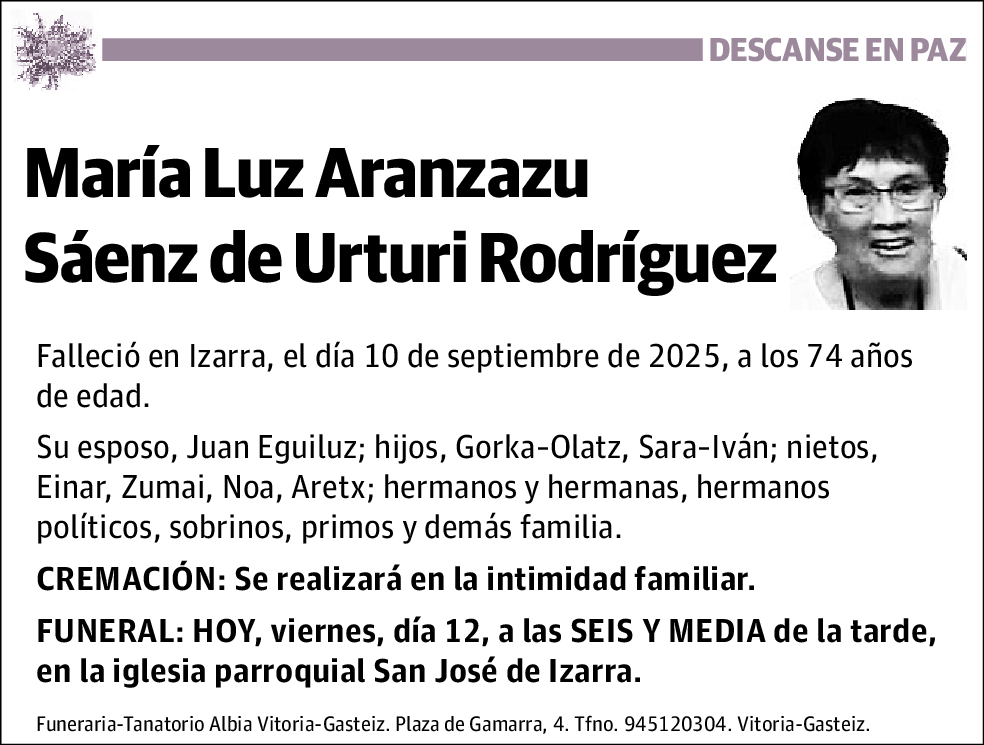 DESCANSE EN PAZ

María Luz Aranzazu Sáenz de Urturi Rodríguez

Falleció en Izarra, el día 10 de septiembre de 2025, a los 74 años de edad.

Su esposo, Juan Eguiluz; hijos, Gorka-Olatz, Sara-Iván; nietos, Einar, Zumai, Noa, Aretx; hermanos y hermanas, hermanos políticos, sobrinos, primos y demás familia.

CREMACIÓN: Se realizará en la intimidad familiar.

FUNERAL: HOY, viernes, día 12, a las SEIS Y MEDIA de la tarde, en la iglesia parroquial San José de Izarra.

Funeraria-Tanatorio Albia Vitoria-Gasteiz. Plaza de Gamarra, 4. Tfno. 945120304. Vitoria-Gasteiz.